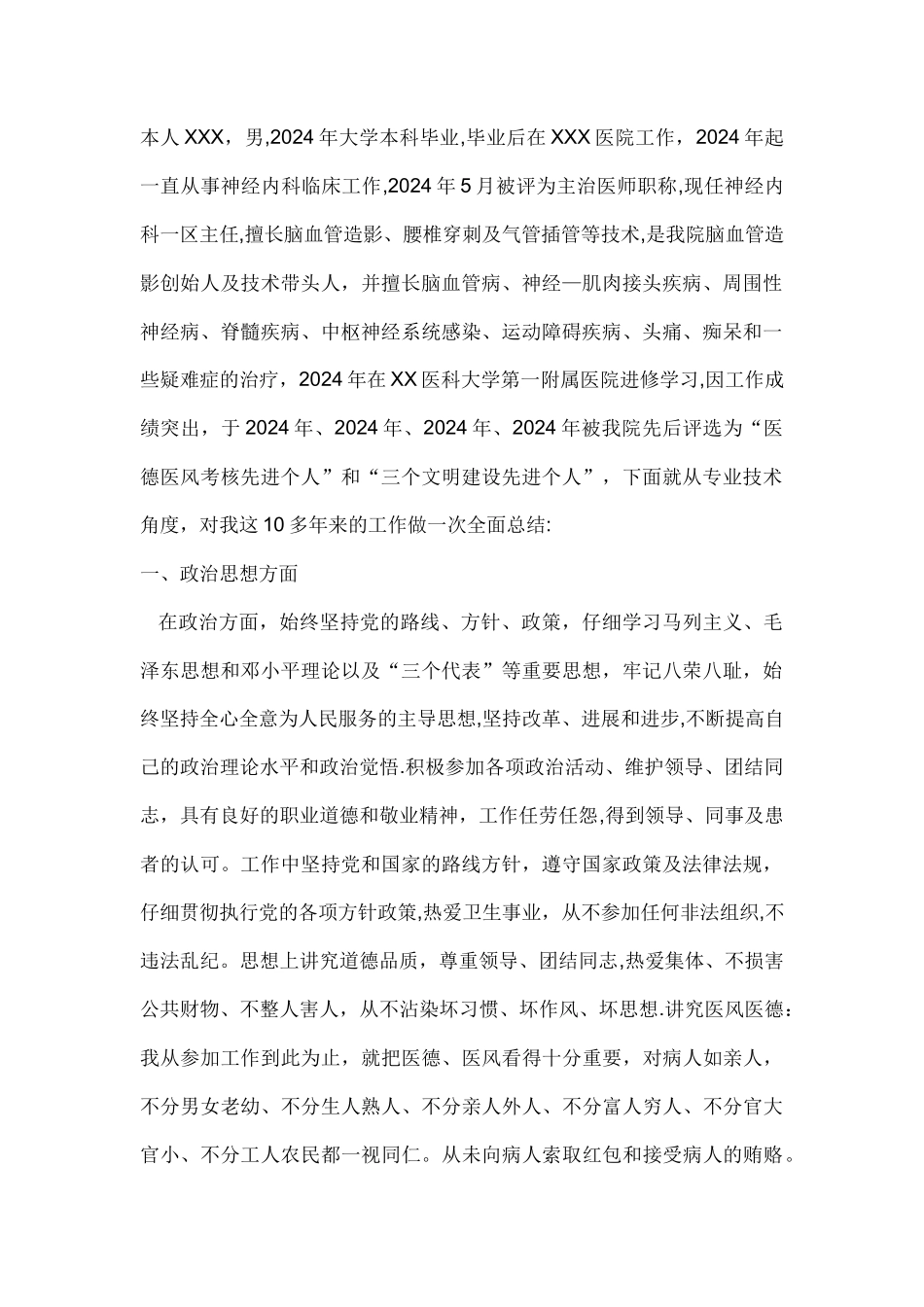 本人XXX，男,2024年大学本科毕业,毕业后在XXX医院工作，2024年起一直从事神经内科临床工作,2024年5月被评为主治医师职称,现任神经内科一区主任,擅长脑血管造影、腰椎穿刺及气管插管等技术,是我院脑血管造影创始人及技术带头人，并擅长脑血管病、神经—肌肉接头疾病、周围性神经病、脊髓疾病、中枢神经系统感染、运动障碍疾病、头痛、痴呆和一些疑难症的治疗，2024年在XX医科大学第一附属医院进修学习,因工作成绩突出，于2024年、2024年、2024年、2024年被我院先后评选为“医德医风考核先进个人”和“三个文明建设先进个人”，下面就从专业技术角度，对我这10多年来的工作做一次全面总结:

一、政治思想方面

在政治方面，始终坚持党的路线、方针、政策，仔细学习马列主义、毛泽东思想和邓小平理论以及“三个代表”等重要思想，牢记八荣八耻，始终坚持全心全意为人民服务的主导思想,坚持改革、进展和进步,不断提高自己的政治理论水平和政治觉悟.积极参加各项政治活动、维护领导、团结同志，具有良好的职业道德和敬业精神，工作任劳任怨,得到领导、同事及患者的认可。工作中坚持党和国家的路线方针，遵守国家政策及法律法规，仔细贯彻执行党的各项方针政策,热爱卫生事业，从不参加任何非法组织,不违法乱纪。思想上讲究道德品质，尊重领导、团结同志,热爱集体、不损害公共财物、不整人害人，从不沾染坏习惯、坏作风、坏思想.讲究医风医德：我从参加工作到此为止，就把医德、医风看得十分重要，对病人如亲人，不分男女老幼、不分生人熟人、不分亲人外人、不分富人穷人、不分官大官小、不分工人农民都一视同仁。从未向病人索取红包和接受病人的贿赂。